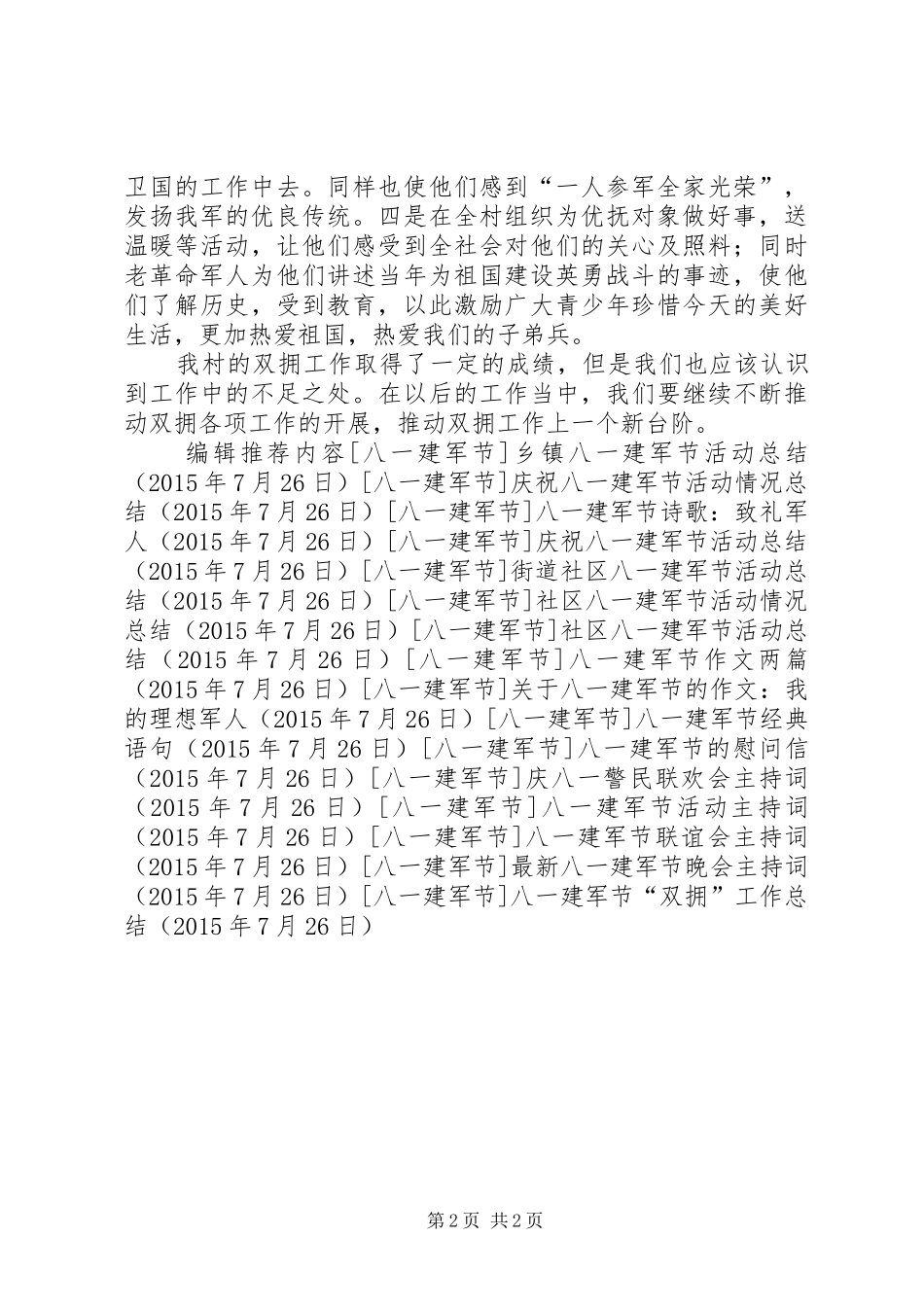 卫国的工作中去。同样也使他们感到“一人参军全家光荣”，发扬我军的优良传统。四是在全村组织为优抚对象做好事，送温暖等活动，让他们感受到全社会对他们的关心及照料；同时老革命军人为他们讲述当年为祖国建设英勇战斗的事迹，使他们了解历史，受到教育，以此激励广大青少年珍惜今天的美好生活，更加热爱祖国，热爱我们的子弟兵。

我村的双拥工作取得了一定的成绩，但是我们也应该认识到工作中的不足之处。在以后的工作当中，我们要继续不断推动双拥各项工作的开展，推动双拥工作上一个新台阶。

编辑推荐内容[八一建军节]乡镇八一建军节活动总结（2015年7月26日）[八一建军节]庆祝八一建军节活动情况总结（2015年7月26日）[八一建军节]八一建军节诗歌：致礼军人（2015年7月26日）[八一建军节]庆祝八一建军节活动总结（2015年7月26日）[八一建军节]街道社区八一建军节活动总结（2015年7月26日）[八一建军节]社区八一建军节活动情况总结（2015年7月26日）[八一建军节]社区八一建军节活动总结（2015年7月26日）[八一建军节]八一建军节作文两篇（2015年7月26日）[八一建军节]关于八一建军节的作文：我的理想军人（2015年7月26日）[八一建军节]八一建军节经典语句（2015年7月26日）[八一建军节]八一建军节的慰问信（2015年7月26日）[八一建军节]庆八一警民联欢会主持词（2015年7月26日）[八一建军节]八一建军节活动主持词（2015年7月26日）[八一建军节]八一建军节联谊会主持词（2015年7月26日）[八一建军节]最新八一建军节晚会主持词（2015年7月26日）[八一建军节]八一建军节“双拥”工作总结（2015年7月26日）

第2页 共2页